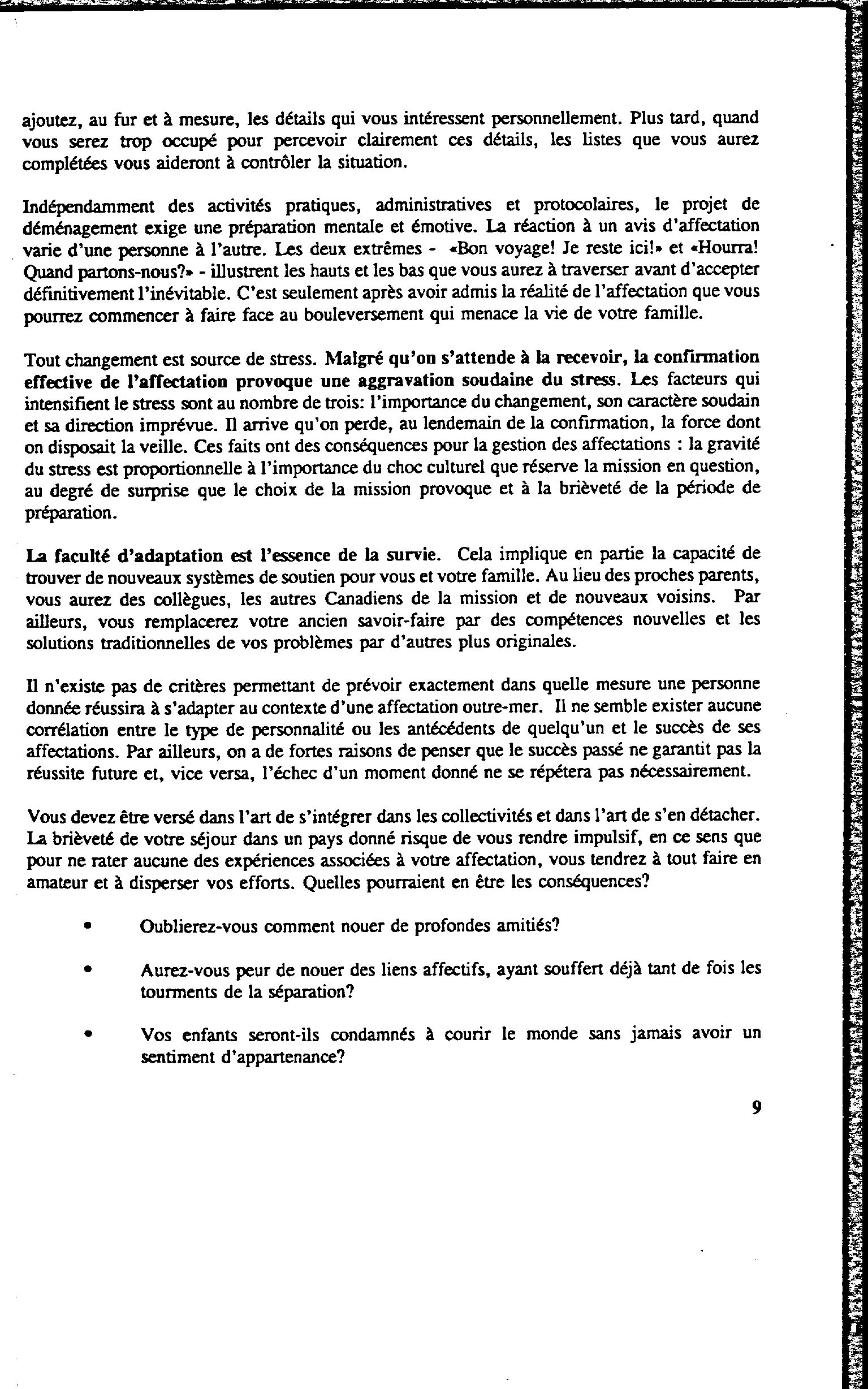 ajoutez, au fur et à mesure, les détails qui vous intéressent personnellement. Plus tard, quand vous serez trop occupé pour percevoir clairement ces détails, les listes que vous aurez complétées vous aideront à contrôler la situation.

Indépendamment des activités pratiques, administratives et protocolaires, le projet de déménagement exige une préparation mentale et émotive. La réaction à un avis d'affectation varie d'une personne à l'autre. Les deux extrêmes - «Bon voyage! Je reste ici!» et «Hourra! Quand partons-nous?» - illustrent les hauts et les bas que vous aurez à traverser avant d'accepter définitivement l'inévitable. C'est seulement après avoir admis la réalité de l'affectation que vous pourrez commencer à faire face au bouleversement qui menace la vie de votre famille.

Tout changement est source de stress. Malgré qu'on s'attende à la recevoir, la confirmation effective de l'affectation provoque une aggravation soudaine du stress. Les facteurs qui intensifient le stress sont au nombre de trois: l'importance du changement, son caractère soudain et sa direction imprévue. Il arrive qu'on perde, au lendemain de la confirmation, la force dont on disposait la veille. Ces faits ont des conséquences pour la gestion des affectations : la gravité du stress est proportionnelle à l'importance du choc culturel que réserve la mission en question, au degré de surprise que le choix de la mission provoque et à la brièveté de la période de préparation.

La faculté d'adaptation est l'essence de la survie. Cela implique en partie la capacité de trouver de nouveaux systèmes de soutien pour vous et votre famille. Au lieu des proches parents, vous aurez des collègues, les autres Canadiens de la mission et de nouveaux voisins. Par ailleurs, vous remplacerez votre ancien savoir-faire par des compétences nouvelles et les solutions traditionnelles de vos problèmes par d'autres plus originales.

Il n'existe pas de critères permettant de prévoir exactement dans quelle mesure une personne donnée réussira à s'adapter au contexte d'une affectation outre-mer. Il ne semble exister aucune corrélation entre le type de personnalité ou les antécédents de quelqu'un et le succès de ses affectations. Par ailleurs, on a de fortes raisons de penser que le succès passé ne garantit pas la réussite future et, vice versa, l'échec d'un moment donné ne se répétera pas nécessairement.

Vous devez être versé dans l'art de s'intégrer dans les collectivités et dans l'art de s'en détacher. La brièveté de votre séjour dans un pays donné risque de vous rendre impulsif, en ce sens que pour ne rater aucune des expériences associées à votre affectation, vous tendrez à tout faire en amateur et à disperser vos efforts. Quelles pourraient en être les conséquences?

• Oublierez-vous comment nouer de profondes amitiés?

• Aurez-vous peur de nouer des liens affectifs, ayant souffert déjà tant de fois les tourments de la séparation?

• Vos enfants seront-ils condamnés à courir le monde sans jamais avoir un sentiment d'appartenance?

9